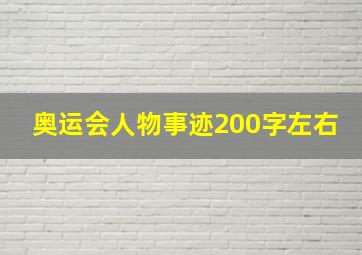 奥运会人物事迹200字左右